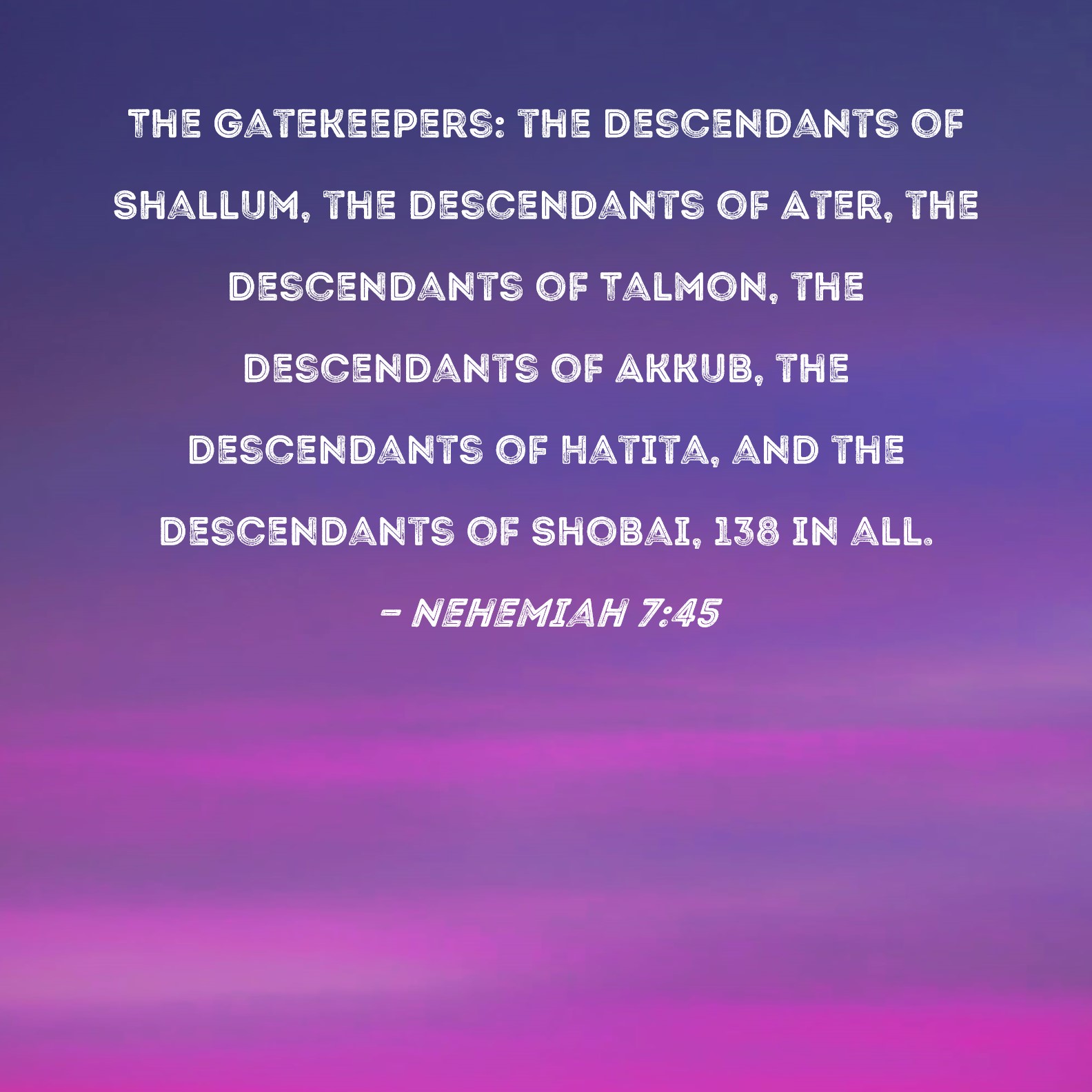 THE GATEKEEPERS: THE DESCENDANTS OF SHALLUM, THE DESCENDANTS OF ATER, THE DESCENDANTS OF TALMON, THE DESCENDANTS OF AKKUB, THE DESCENDANTS OF HATITA, AND THE DESCENDANTS OF SHOBAI, 138 IN ALL.

- NEHEMIAH 7:45